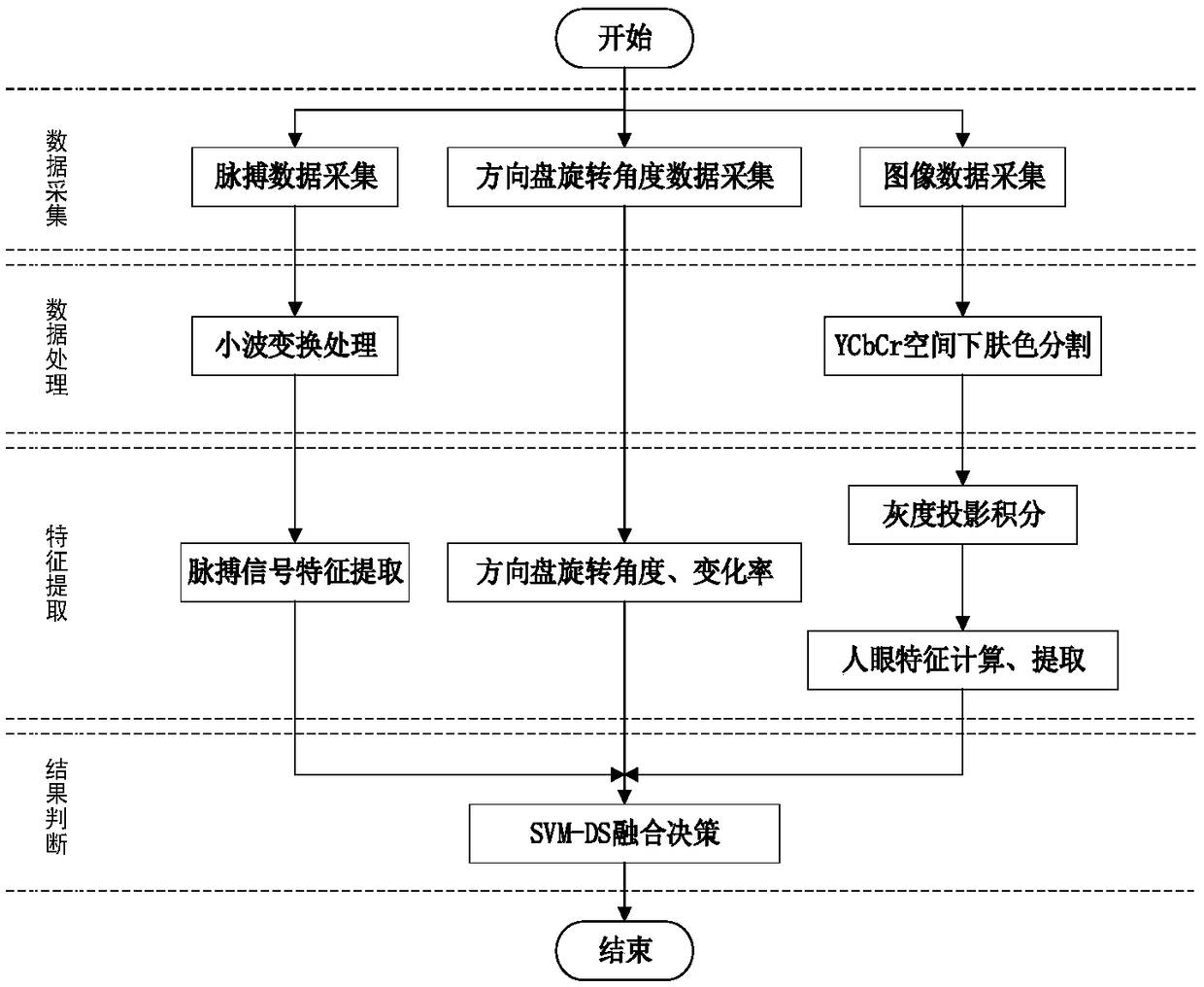 开始

数据采集

脉搏数据采集

方向盘旋转角度数据采集

图像数据采集

数据处理

小波变换处理

YCbCr空间下肤色分割

特征提取

灰度投影积分

脉搏信号特征提取

方向盘旋转角度、变化率

人眼特征计算、提取

结果判断

SVM-DS融合决策

结束